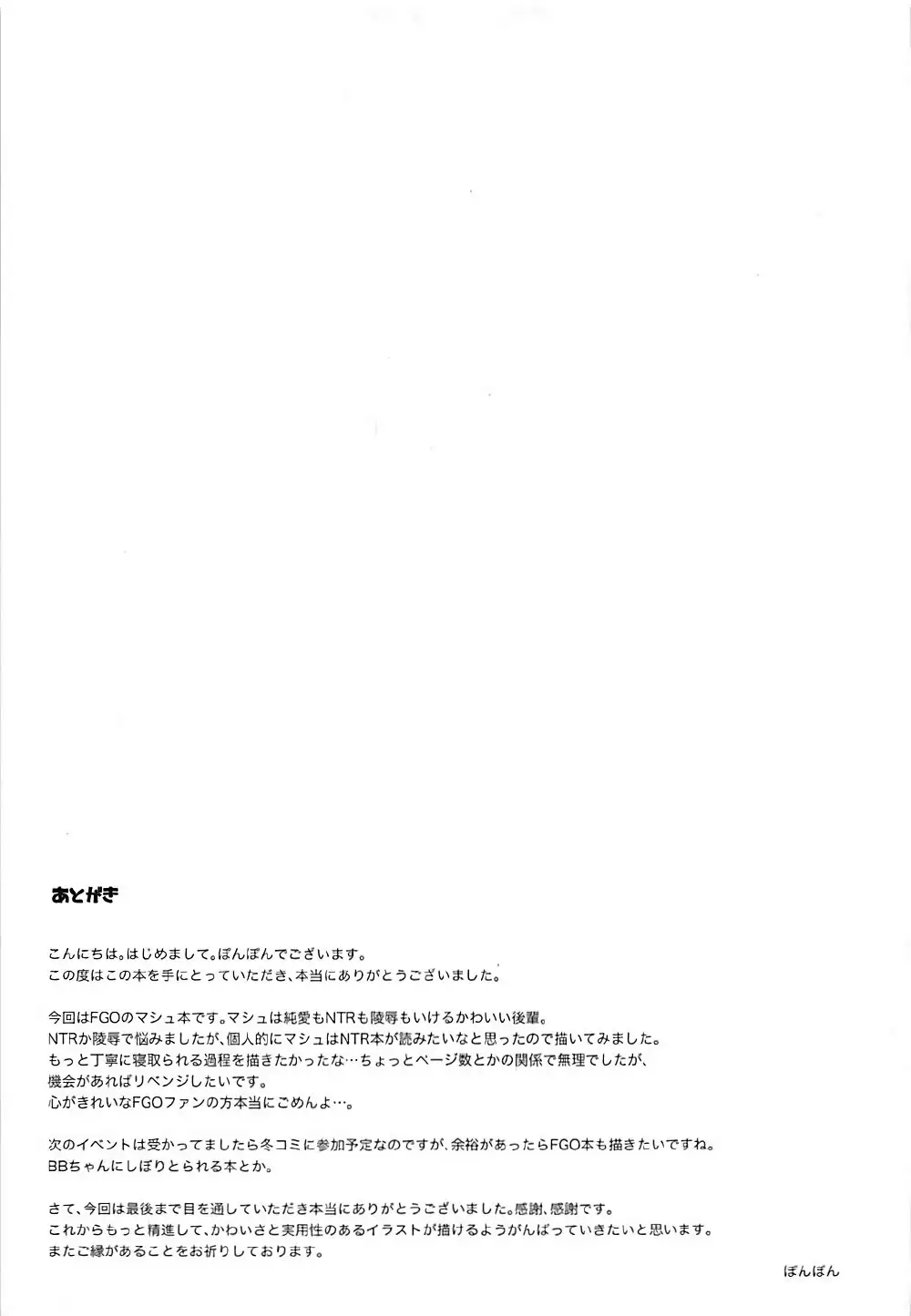 あとがき

こんにちは。はじめまして。ぽんぽんでございます。
この度はこの本を手にとっていただき、本当にありがとうございました。

今回はFGOのマシュ本です。マシュは純愛もNTRも陵辱もいけるかわいい後輩。
NTRか陵辱で悩みましたが、個人的にマシュはNTR本が読みたいなと思ったので描いてみました。
もっと丁寧に寝取られる過程を描きたかったな…ちょっとページ数とかの関係で無理でしたが、
機会があればリベンジしたいです。
心がきれいなFGOファンの方本当にごめんよ…。

次のイベントは受かってましたら冬コミに参加予定なのですが、余裕があったらFGO本も描きたいですね。
BBちゃんにしぼりとられる本とか。

さて、今回は最後まで目を通していただき本当にありがとうございました。感謝、感謝です。
これからもっと精進して、かわいさと実用性のあるイラストが描けるようがんばっていきたいと思います。
またご縁があることをお祈りしております。

ぽんぽん